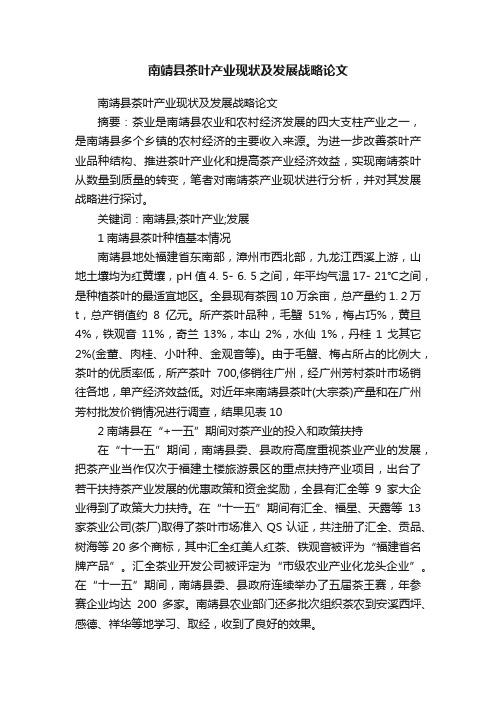 南靖县茶叶产业现状及发展战略论文

南靖县茶叶产业现状及发展战略论文

摘要：茶业是南靖县农业和农村经济发展的四大支柱产业之一，是南靖县多个乡镇的农村经济的主要收入来源。为进一步改善茶叶产业品种结构、推进茶叶产业化和提高茶产业经济效益，实现南靖茶叶从数量到质量的转变，笔者对南靖茶产业现状进行分析，并对其发展战略进行探讨。

关键词：南靖县;茶叶产业;发展

1 南靖县茶叶种植基本情况

南靖县地处福建省东南部，漳州市西北部，九龙江西溪上游，山地土壤均为红黄壤，pH 值 4. 5- 6. 5 之间，年平均气温 17- 21℃之间，是种植茶叶的最适宜地区。全县现有茶园 10 万余亩，总产量约 1. 2 万 t，总产销值约 8 亿元。所产茶叶品种，毛蟹 51%，梅占巧%，黄旦 4%，铁观音 11%，奇兰 13%，本山 2%，水仙 1%，丹桂 1 戈其它 2%(金萱、肉桂、小叶种、金观音等)。由于毛蟹、梅占所占的比例大，茶叶的优质率低，所产茶叶 700,侈销往广州，经广州芳村茶叶市场销往各地，单产经济效益低。对近年来南靖县茶叶(大宗茶)产量和在广州芳村批发价销情况进行调查，结果见表 10

2 南靖县在“+一五”期间对茶产业的投入和政策扶持

在“十一五”期间，南靖县委、县政府高度重视茶业产业的发展，把茶产业当作仅次于福建土楼旅游景区的重点扶持产业项目，出台了若干扶持茶产业发展的优惠政策和资金奖励，全县有汇全等 9 家大企业得到了政策大力扶持。在“十一五”期间有汇全、福星、天露等 13 家茶业公司(茶厂)取得了茶叶市场准入 QS 认证，共注册了汇全、贡品、树海等 20 多个商标，其中汇全红美人红茶、铁观音被评为“福建省名牌产品”。汇全茶业开发公司被评定为“市级农业产业化龙头企业”。在“十一五”期间，南靖县委、县政府连续举办了五届茶王赛，年参赛企业均达 200 多家。南靖县农业部门还多批次组织茶农到安溪西坪、感德、祥华等地学习、取经，收到了良好的效果。